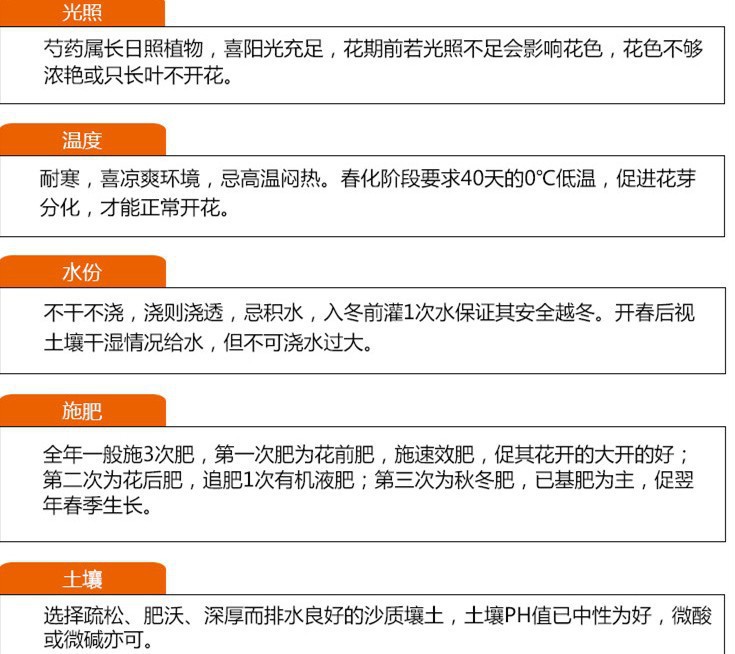 光照

芍药属长日照植物，喜阳光充足，花期前若光照不足会影响花色，花色不够浓艳或只长叶不开花。

温度

耐寒，喜凉爽环境，忌高温闷热。春化阶段要求40天的0°C低温，促进花芽分化，才能正常开花。

水份

不干不浇，浇则浇透，忌积水，入冬前灌1次水保证其安全越冬。开春后视土壤干湿情况给水，但不可浇水过大。

施肥

全年一般施3次肥，第一次肥为花前肥，施速效肥，促其花开的大开的好；第二次为花后肥，追肥1次有机液肥；第三次为秋冬肥，已基肥为主，促翌年春季生长。

土壤

选择疏松、肥沃、深厚而排水良好的沙质壤土，土壤PH值已中性为好，微酸或微碱亦可。